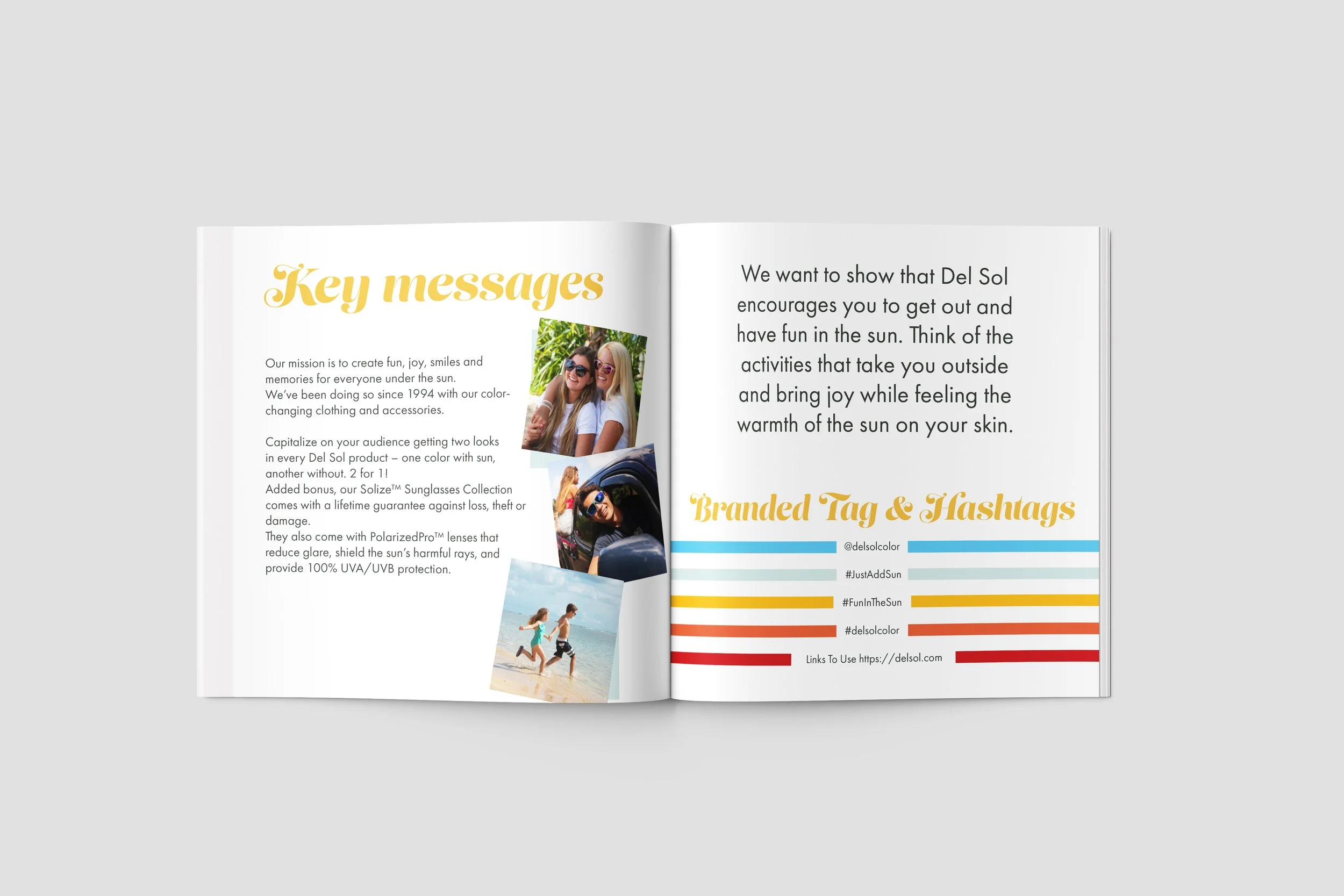 Key messages

Our mission is to create fun, joy, smiles and memories for everyone under the sun.
We've been doing so since 1994 with our color-changing clothing and accessories.

Capitalize on your audience getting two looks in every Del Sol product – one color with sun, another without. 2 for 1!
Added bonus, our Solize™ Sunglasses Collection comes with a lifetime guarantee against loss, theft or damage.
They also come with PolarizedPro™ lenses that reduce glare, shield the sun's harmful rays, and provide 100% UVA/UVB protection.

We want to show that Del Sol encourages you to get out and have fun in the sun. Think of the activities that take you outside and bring joy while feeling the warmth of the sun on your skin.

Branded Tag & Hashtags

@delsolcolor

#JustAddSun

#FunInTheSun

#delsolcolor

Links To Use https://delsol.com